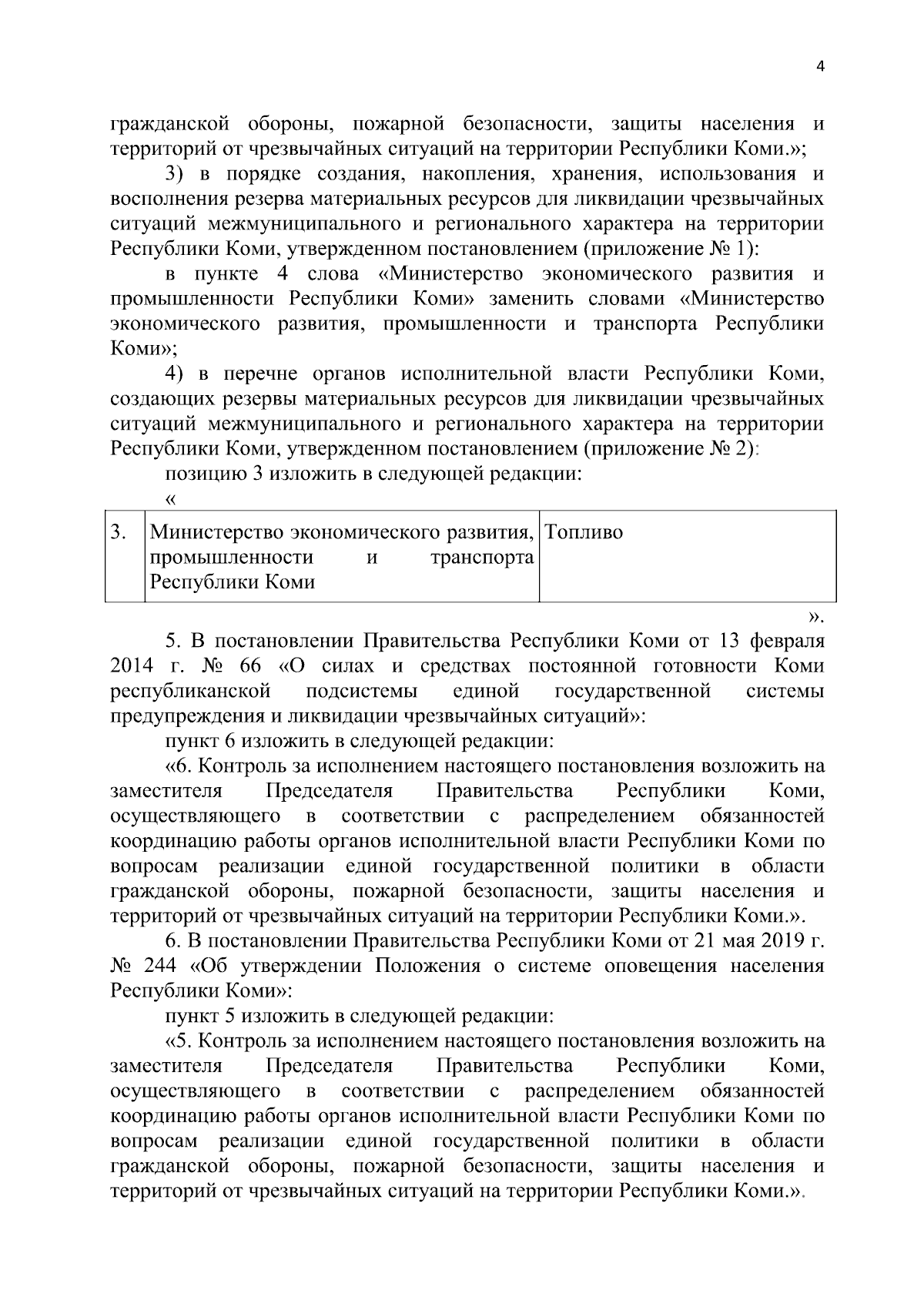 4

гражданской обороны, пожарной безопасности, защиты населения и территорий от чрезвычайных ситуаций на территории Республики Коми.»;

3) в порядке создания, накопления, хранения, использования и восполнения резерва материальных ресурсов для ликвидации чрезвычайных ситуаций межмуниципального и регионального характера на территории Республики Коми, утвержденном постановлением (приложение № 1):

в пункте 4 слова «Министерство экономического развития и промышленности Республики Коми» заменить словами «Министерство экономического развития, промышленности и транспорта Республики Коми»;

4) в перечне органов исполнительной власти Республики Коми, создающих резервы материальных ресурсов для ликвидации чрезвычайных ситуаций межмуниципального и регионального характера на территории Республики Коми, утвержденном постановлением (приложение № 2):

позицию 3 изложить в следующей редакции:

«

| 3. | Министерство экономического развития, промышленности и транспорта Республики Коми | Топливо |
|---|---|---|

».

5. В постановлении Правительства Республики Коми от 13 февраля 2014 г. № 66 «О силах и средствах постоянной готовности Коми республиканской подсистемы единой государственной системы предупреждения и ликвидации чрезвычайных ситуаций»:

пункт 6 изложить в следующей редакции:

«6. Контроль за исполнением настоящего постановления возложить на заместителя Председателя Правительства Республики Коми, осуществляющего в соответствии с распределением обязанностей координацию работы органов исполнительной власти Республики Коми по вопросам реализации единой государственной политики в области гражданской обороны, пожарной безопасности, защиты населения и территорий от чрезвычайных ситуаций на территории Республики Коми.».

6. В постановлении Правительства Республики Коми от 21 мая 2019 г. № 244 «Об утверждении Положения о системе оповещения населения Республики Коми»:

пункт 5 изложить в следующей редакции:

«5. Контроль за исполнением настоящего постановления возложить на заместителя Председателя Правительства Республики Коми, осуществляющего в соответствии с распределением обязанностей координацию работы органов исполнительной власти Республики Коми по вопросам реализации единой государственной политики в области гражданской обороны, пожарной безопасности, защиты населения и территорий от чрезвычайных ситуаций на территории Республики Коми.».